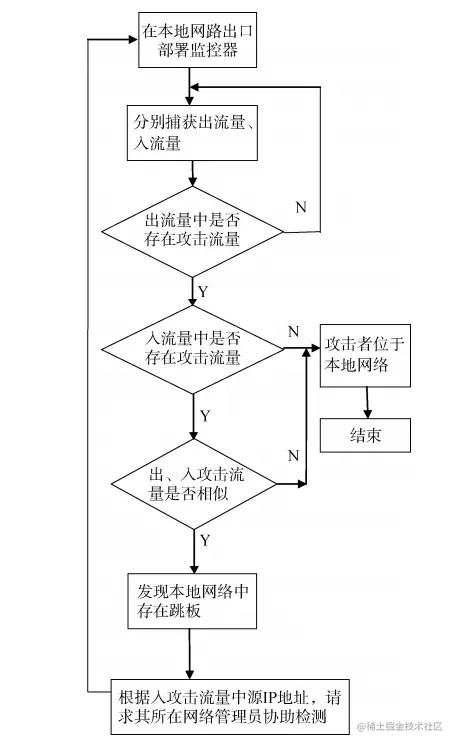 在本地网路出口部署监控器

分别捕获出流量、入流量

出流量中是否存在攻击流量

N

Y

入流量中是否存在攻击流量

N

攻击者位于本地网络

结束

Y

出、入攻击流量是否相似

N

Y

发现本地网络中存在跳板

根据入攻击流量中源IP地址，请求其所在网络管理员协助检测

@稀土掘金技术社区